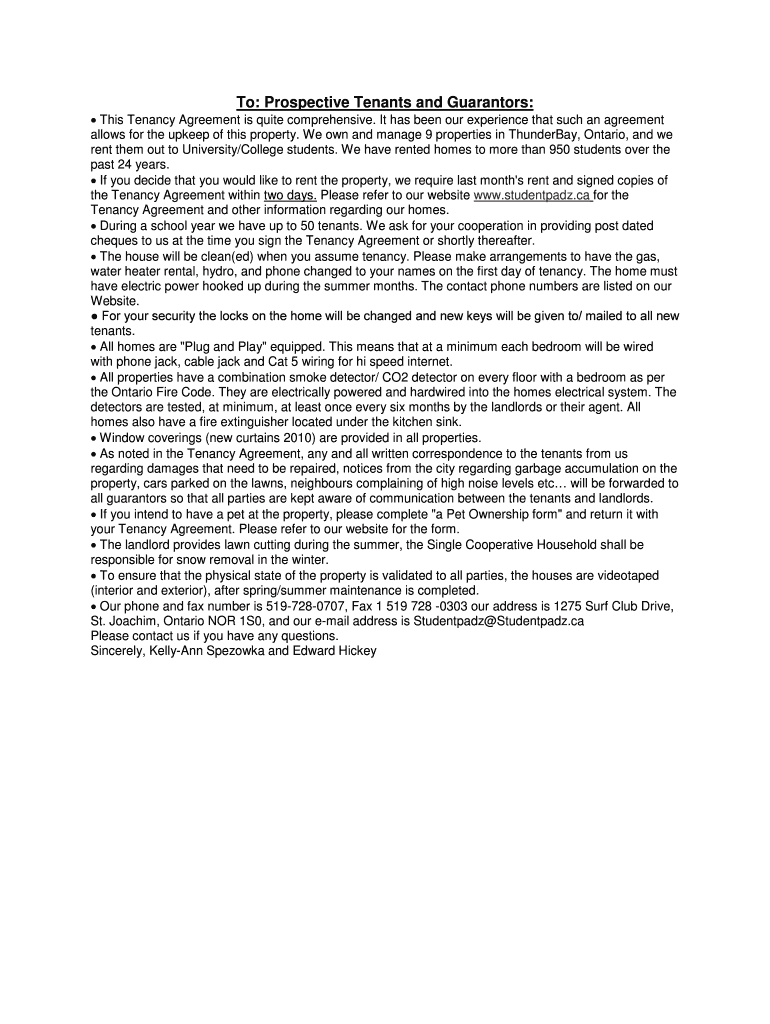 To: Prospective Tenants and Guarantors:

• This Tenancy Agreement is quite comprehensive. It has been our experience that such an agreement allows for the upkeep of this property. We own and manage 9 properties in ThunderBay, Ontario, and we rent them out to University/College students. We have rented homes to more than 950 students over the past 24 years.
• If you decide that you would like to rent the property, we require last month's rent and signed copies of the Tenancy Agreement within two days. Please refer to our website www.studentpadz.ca for the Tenancy Agreement and other information regarding our homes.
• During a school year we have up to 50 tenants. We ask for your cooperation in providing post dated cheques to us at the time you sign the Tenancy Agreement or shortly thereafter.
• The house will be clean(ed) when you assume tenancy. Please make arrangements to have the gas, water heater rental, hydro, and phone changed to your names on the first day of tenancy. The home must have electric power hooked up during the summer months. The contact phone numbers are listed on our Website.
● For your security the locks on the home will be changed and new keys will be given to/ mailed to all new tenants.
• All homes are "Plug and Play" equipped. This means that at a minimum each bedroom will be wired with phone jack, cable jack and Cat 5 wiring for hi speed internet.
• All properties have a combination smoke detector/ CO2 detector on every floor with a bedroom as per the Ontario Fire Code. They are electrically powered and hardwired into the homes electrical system. The detectors are tested, at minimum, at least once every six months by the landlords or their agent. All homes also have a fire extinguisher located under the kitchen sink.
• Window coverings (new curtains 2010) are provided in all properties.
• As noted in the Tenancy Agreement, any and all written correspondence to the tenants from us regarding damages that need to be repaired, notices from the city regarding garbage accumulation on the property, cars parked on the lawns, neighbours complaining of high noise levels etc… will be forwarded to all guarantors so that all parties are kept aware of communication between the tenants and landlords.
• If you intend to have a pet at the property, please complete "a Pet Ownership form" and return it with your Tenancy Agreement. Please refer to our website for the form.
• The landlord provides lawn cutting during the summer, the Single Cooperative Household shall be responsible for snow removal in the winter.
• To ensure that the physical state of the property is validated to all parties, the houses are videotaped (interior and exterior), after spring/summer maintenance is completed.
• Our phone and fax number is 519-728-0707, Fax 1 519 728 -0303 our address is 1275 Surf Club Drive, St. Joachim, Ontario NOR 1S0, and our e-mail address is Studentpadz@Studentpadz.ca
Please contact us if you have any questions.
Sincerely, Kelly-Ann Spezowka and Edward Hickey